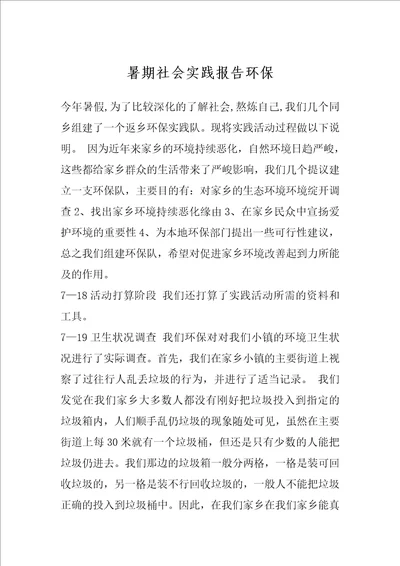 暑期社会实践报告环保

今年暑假，为了比较深化的了解社会，熬炼自己，我们几个同乡组建了一个返乡环保实践队。现将实践活动过程做以下说明。 因为近年来家乡的环境持续恶化，自然环境日趋严峻，这些都给家乡群众的生活带来了严峻影响，我们几个提议建立一支环保队，主要目的有：对家乡的生态环境环境绽开调查 2、找出家乡环境持续恶化缘由 3、在家乡民众中宣扬爱护环境的重要性 4、为本地环保部门提出一些可行性建议，总之我们组建环保队，希望对促进家乡环境改善起到力所能及的作用。

7—18 活动打算阶段 我们还打算了实践活动所需的资料和工具。

7—19 卫生状况调查 我们环保对对我们小镇的环境卫生状况进行了实际调查。首先，我们在家乡小镇的主要街道上视察了过往行人乱丢垃圾的行为，并进行了适当记录。 我们发觉在我们家乡大多数人都没有刚好把垃圾投入到指定的垃圾箱内，人们顺手乱仍垃圾的现象随处可见，虽然在主要街道上每 30 米就有一个垃圾桶，但还是只有少数的人能把垃圾仍进去。我们那边的垃圾箱一般分两格，一格是装可回收垃圾的，另一格是装不行回收垃圾的，一般人不能把垃圾正确的投入到垃圾桶中。因此，在我们家乡在我们家乡能真